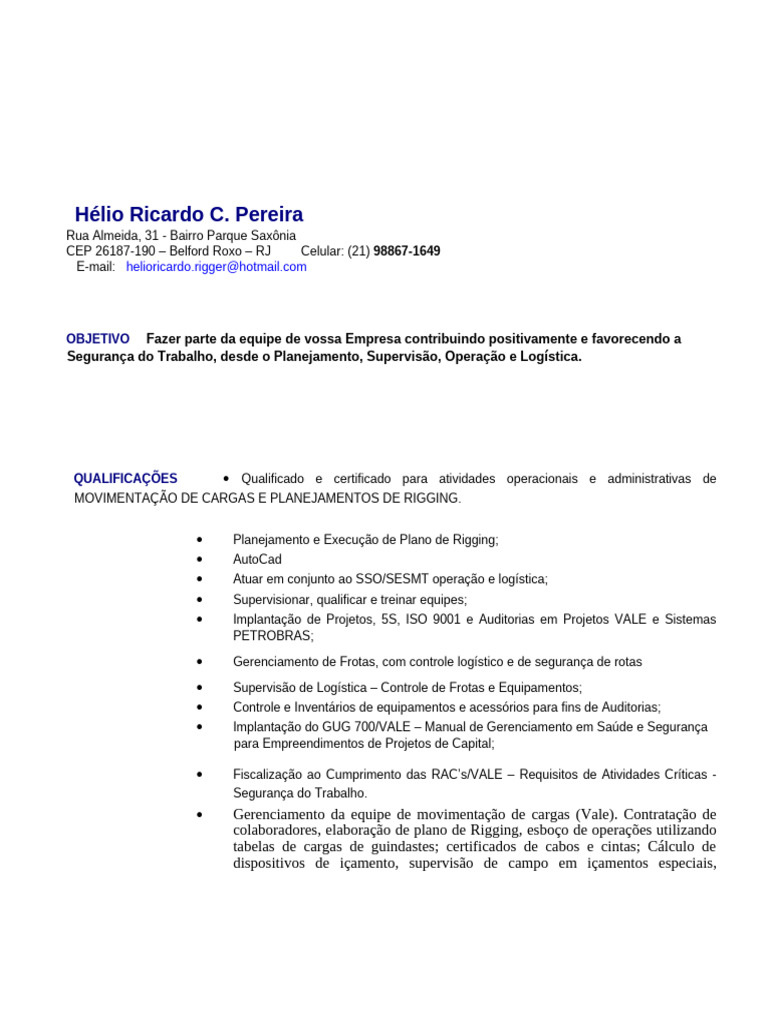 Hélio Ricardo C. Pereira
Rua Almeida, 31 - Bairro Parque Saxônia
CEP 26187-190 – Belford Roxo – RJ Celular: (21) 98867-1649
E-mail: helioricardo.rigger@hotmail.com

OBJETIVO Fazer parte da equipe de vossa Empresa contribuindo positivamente e favorecendo a Segurança do Trabalho, desde o Planejamento, Supervisão, Operação e Logística.

QUALIFICAÇÕES • Qualificado e certificado para atividades operacionais e administrativas de MOVIMENTAÇÃO DE CARGAS E PLANEJAMENTOS DE RIGGING.

• Planejamento e Execução de Plano de Rigging;
• AutoCad
• Atuar em conjunto ao SSO/SESMT operação e logística;
• Supervisionar, qualificar e treinar equipes;
• Implantação de Projetos, 5S, ISO 9001 e Auditorias em Projetos VALE e Sistemas PETROBRAS;
• Gerenciamento de Frotas, com controle logístico e de segurança de rotas
• Supervisão de Logística – Controle de Frotas e Equipamentos;
• Controle e Inventários de equipamentos e acessórios para fins de Auditorias;
• Implantação do GUG 700/VALE – Manual de Gerenciamento em Saúde e Segurança para Empreendimentos de Projetos de Capital;
• Fiscalização ao Cumprimento das RAC's/VALE – Requisitos de Atividades Críticas - Segurança do Trabalho.
• Gerenciamento da equipe de movimentação de cargas (Vale). Contratação de colaboradores, elaboração de plano de Rigging, esboço de operações utilizando tabelas de cargas de guindastes; certificados de cabos e cintas; Cálculo de dispositivos de içamento, supervisão de campo em içamentos especiais,